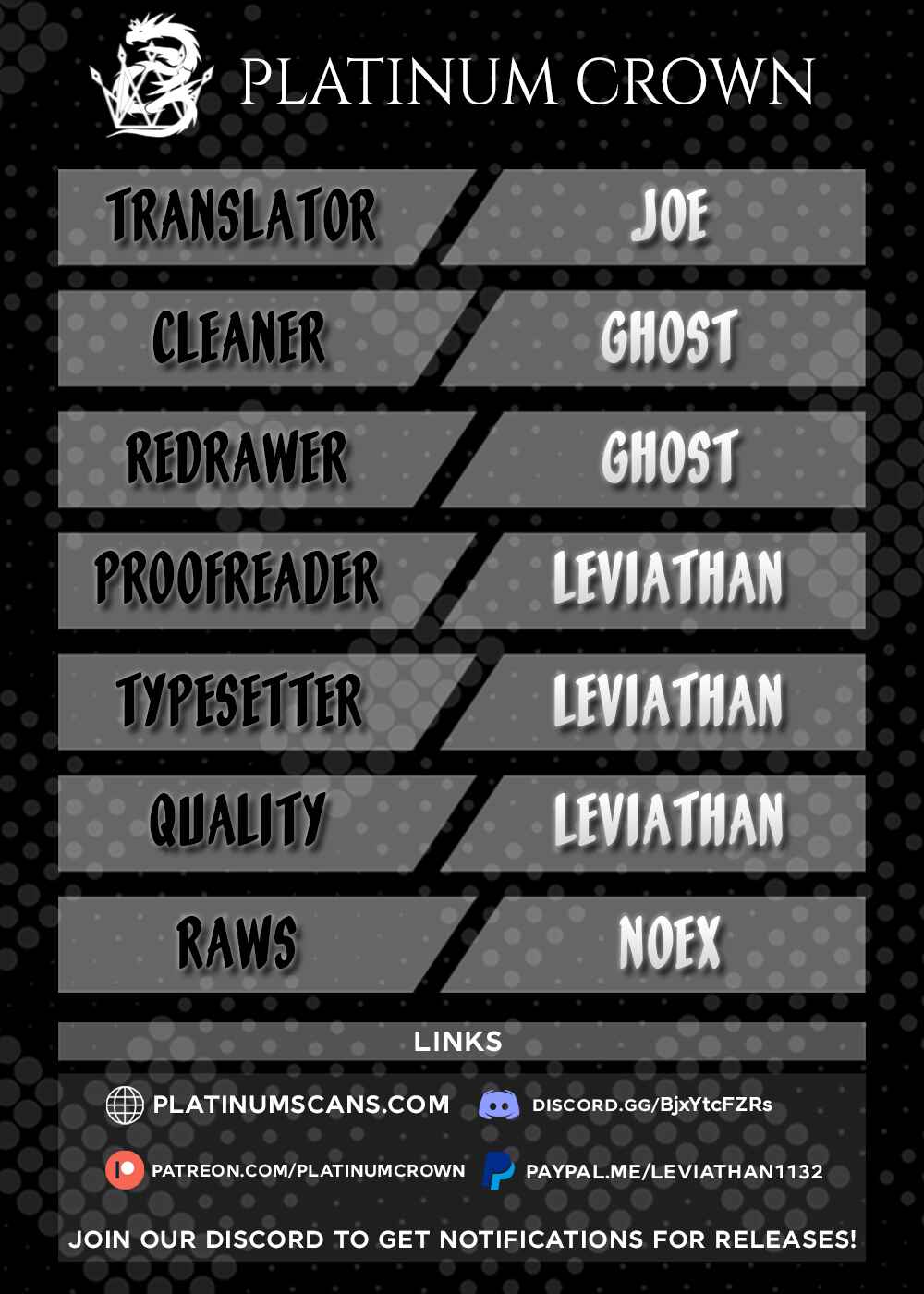 PLATINUM CROWN

TRANSLATOR
JOE

CLEANER
GHOST

REDRAWER
GHOST

PROOFREADER
LEVIATHAN

TYPESETTER
LEVIATHAN

QUALITY
LEVIATHAN

RAWS
NOEX

LINKS

PLATINUMSCANS.COM
DISCORD.GG/BjxYtcFZRs

PATREON.COM/PLATINUMCROWN
PAYPAL.ME/LEVIATHAN1132

JOIN OUR DISCORD TO GET NOTIFICATIONS FOR RELEASES!